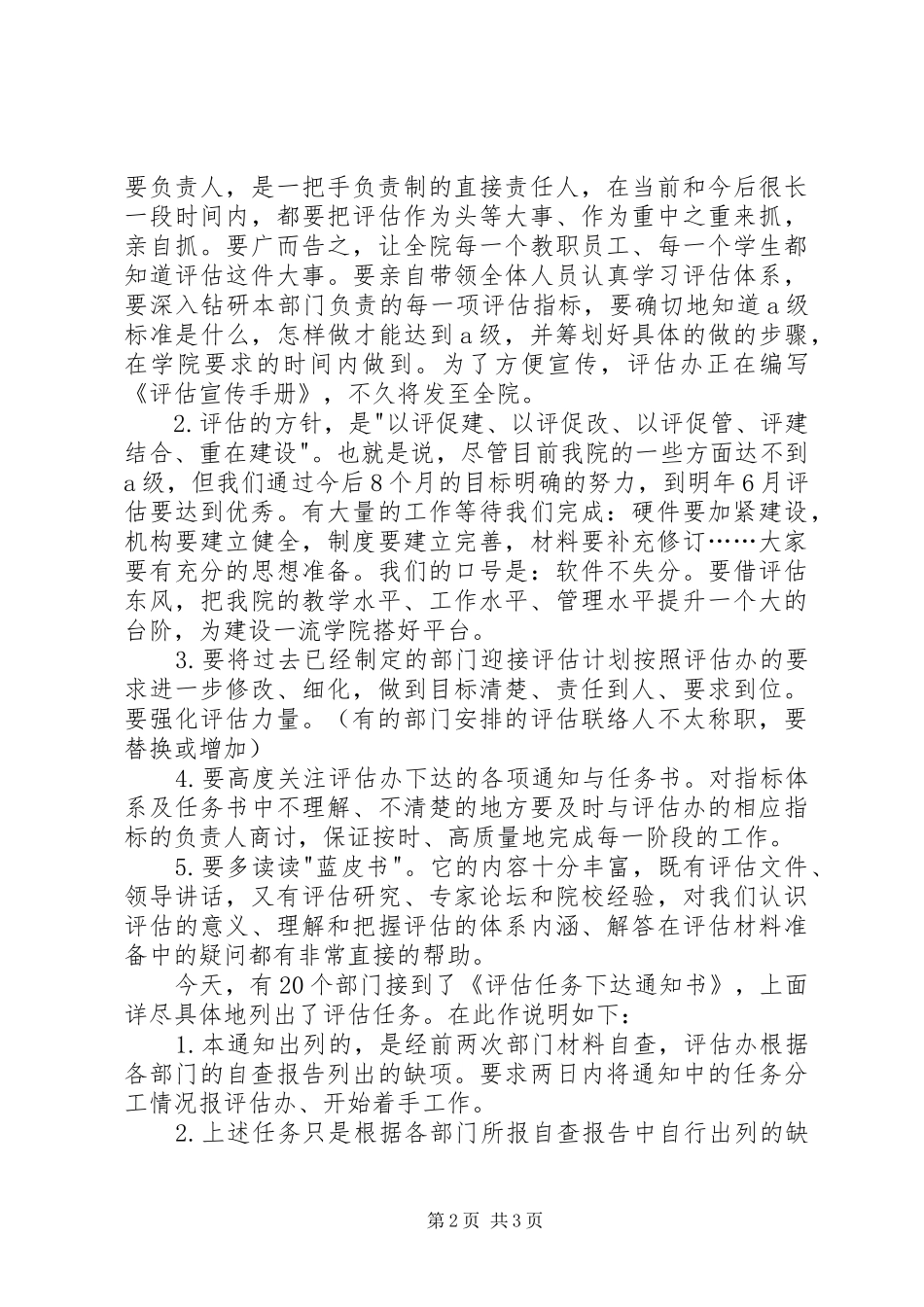 要负责人，是一把手负责制的直接责任人，在当前和今后很长一段时间内，都要把评估作为头等大事、作为重中之重来抓，亲自抓。要广而告之，让全院每一个教职员工、每一个学生都知道评估这件大事。要亲自带领全体人员认真学习评估体系，要深入钻研本部门负责的每一项评估指标，要确切地知道a级标准是什么，怎样做才能达到a级，并筹划好具体的做的步骤，在学院要求的时间内做到。为了方便宣传，评估办正在编写《评估宣传手册》，不久将发至全院。

2.评估的方针，是"以评促建、以评促改、以评促管、评建结合、重在建设"。也就是说，尽管目前我院的一些方面达不到a级，但我们通过今后8个月的目标明确的努力，到明年6月评估要达到优秀。有大量的工作等待我们完成：硬件要加紧建设，机构要建立健全，制度要建立完善，材料要补充修订……大家要有充分的思想准备。我们的口号是：软件不失分。要借评估东风，把我院的教学水平、工作水平、管理水平提升一个大的台阶，为建设一流学院搭好平台。

3.要将过去已经制定的部门迎接评估计划按照评估办的要求进一步修改、细化，做到目标清楚、责任到人、要求到位。要强化评估力量。（有的部门安排的评估联络人不太称职，要替换或增加）

4.要高度关注评估办下达的各项通知与任务书。对指标体系及任务书中不理解、不清楚的地方要及时与评估办的相应指标的负责人商讨，保证按时、高质量地完成每一阶段的工作。

5.要多读读"蓝皮书"。它的内容十分丰富，既有评估文件、领导讲话，又有评估研究、专家论坛和院校经验，对我们认识评估的意义、理解和把握评估的体系内涵、解答在评估材料准备中的疑问都有非常直接的帮助。

今天，有20个部门接到了《评估任务下达通知书》，上面详尽具体地列出了评估任务。在此作说明如下：

1.本通知出列的，是经前两次部门材料自查，评估办根据各部门的自查报告列出的缺项。要求两日内将通知中的任务分工情况报评估办、开始着手工作。

2.上述任务只是根据各部门所报自查报告中自行出列的缺

第2页 共3页